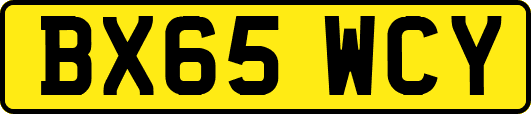 BX65 WCY